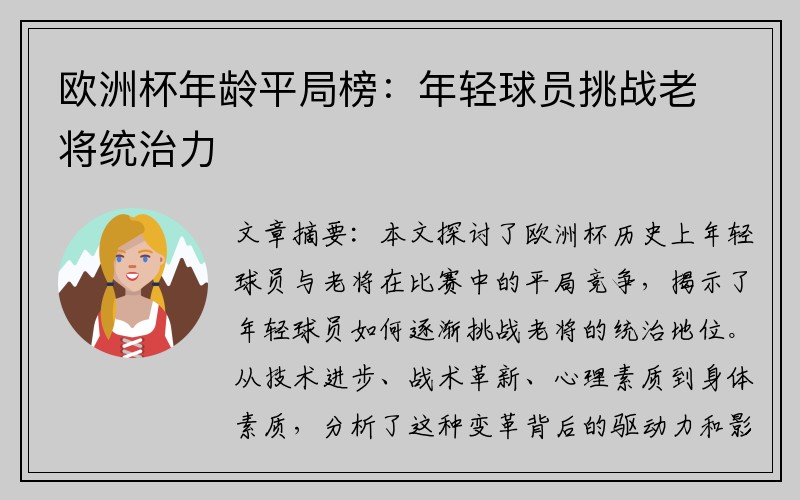 欧洲杯年龄平局榜：年轻球员挑战老将统治力

文章摘要：本文探讨了欧洲杯历史上年轻球员与老将在比赛中的平局竞争，揭示了年轻球员如何逐渐挑战老将的统治地位。从技术进步、战术革新、心理素质到身体素质，分析了这种变革背后的驱动力和影